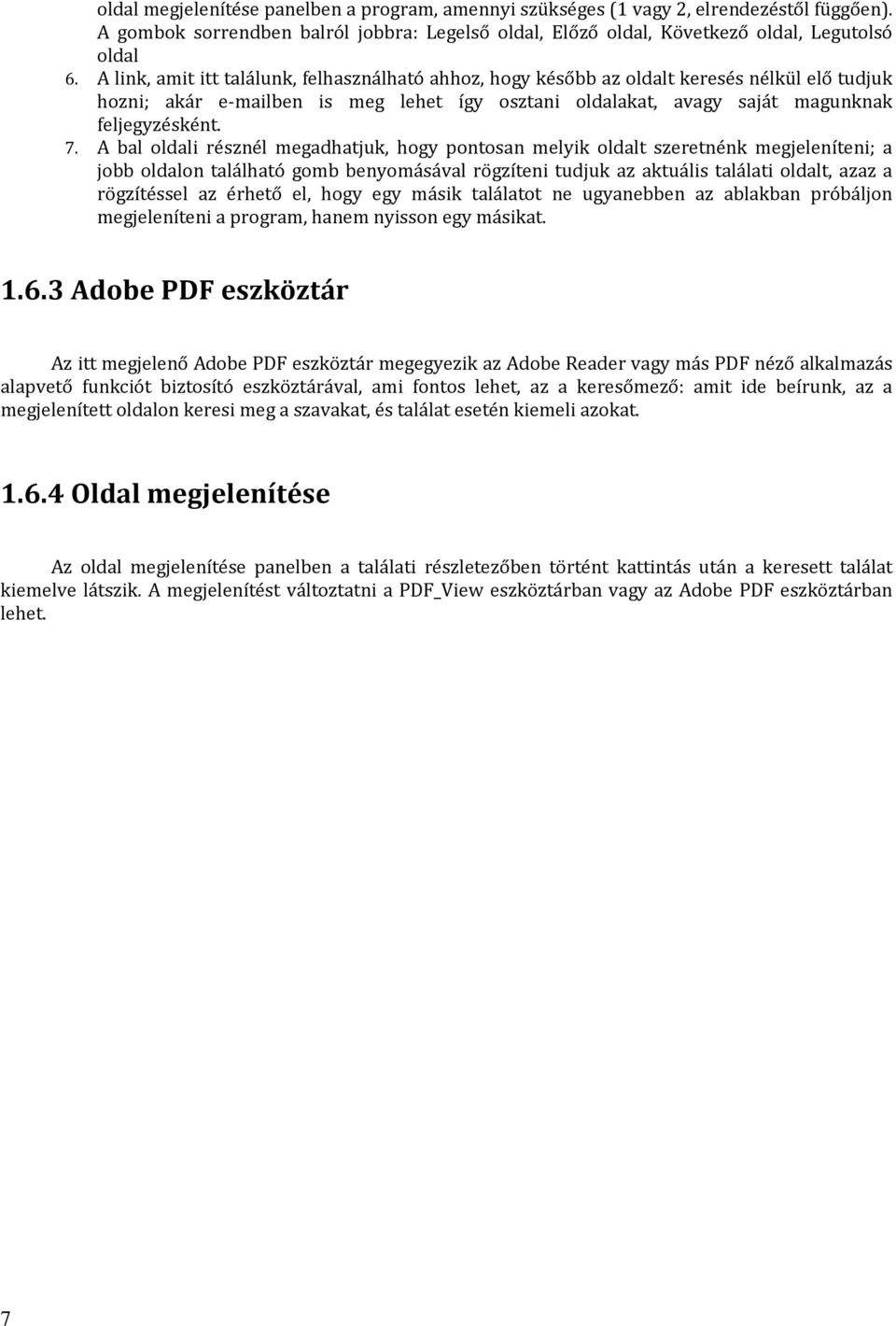 oldal megjelenítése panelben a program, amennyi szükséges (1 vagy 2, elrendezéstől függően). A gombok sorrendben balról jobbra: Legelső oldal, Előző oldal, Következő oldal, Legutolsó oldal

6. A link, amit itt találunk, felhasználható ahhoz, hogy később az oldalt keresés nélkül elő tudjuk hozni; akár e-mailben is meg lehet így osztani oldalakat, avagy saját magunknak feljegyzésként.

7. A bal oldali résznél megadhatjuk, hogy pontosan melyik oldalt szeretnénk megjeleníteni; a jobb oldalon található gomb benyomásával rögzíteni tudjuk az aktuális találati oldalt, azaz a rögzítéssel az érhető el, hogy egy másik találatot ne ugyanebben az ablakban próbáljon megjeleníteni a program, hanem nyisson egy másikat.

1.6.3 Adobe PDF eszköztár

Az itt megjelenő Adobe PDF eszköztár megegyezik az Adobe Reader vagy más PDF néző alkalmazás alapvető funkciót biztosító eszköztárával, ami fontos lehet, az a keresőmező: amit ide beírunk, az a megjelenített oldalon keresi meg a szavakat, és találat esetén kiemeli azokat.

1.6.4 Oldal megjelenítése

Az oldal megjelenítése panelben a találati részletezőben történt kattintás után a keresett találat kiemelve látszik. A megjelenítést változtatni a PDF_View eszköztárban vagy az Adobe PDF eszköztárban lehet.

7